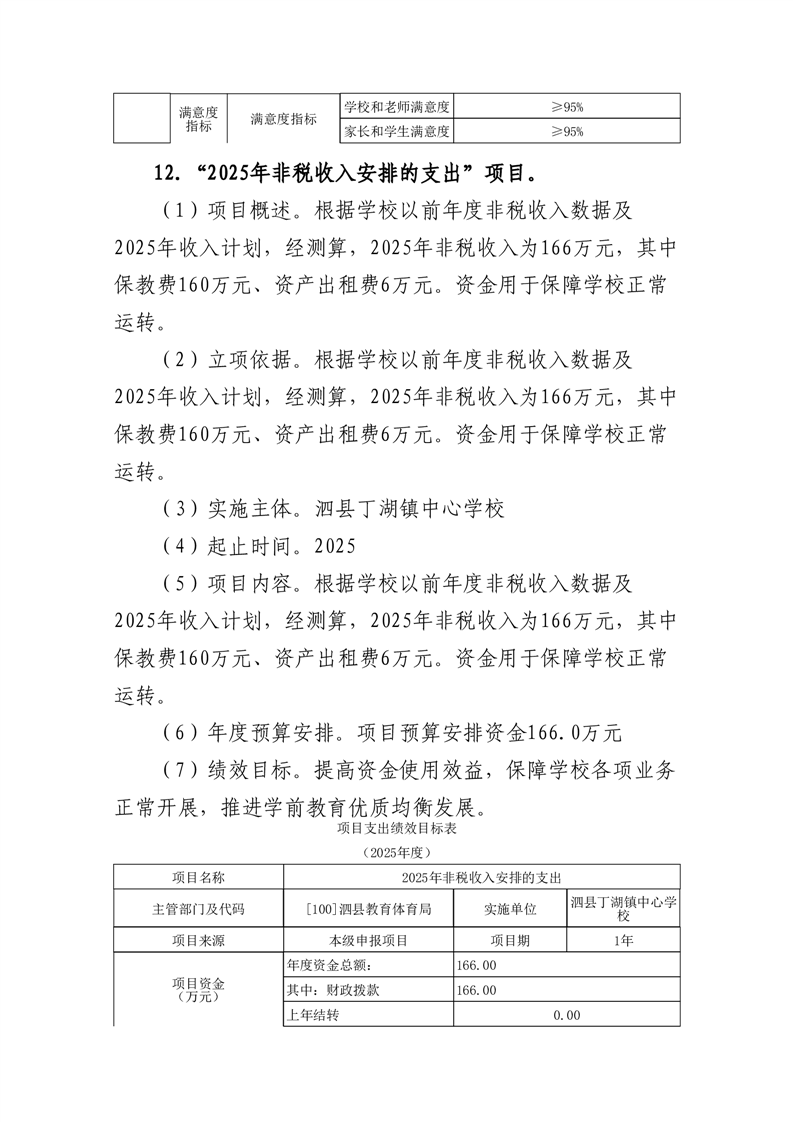 |  | 满意度指标 | 满意度指标 | 学校和老师满意度 | ≥95% |
|---|---|---|---|---|
|  |  |  | 家长和学生满意度 | ≥95% |

12. “2025年非税收入安排的支出”项目。

（1）项目概述。根据学校以前年度非税收入数据及2025年收入计划，经测算，2025年非税收入为166万元，其中保教费160万元、资产出租费6万元。资金用于保障学校正常运转。

（2）立项依据。根据学校以前年度非税收入数据及2025年收入计划，经测算，2025年非税收入为166万元，其中保教费160万元、资产出租费6万元。资金用于保障学校正常运转。

（3）实施主体。泗县丁湖镇中心学校

（4）起止时间。2025

（5）项目内容。根据学校以前年度非税收入数据及2025年收入计划，经测算，2025年非税收入为166万元，其中保教费160万元、资产出租费6万元。资金用于保障学校正常运转。

（6）年度预算安排。项目预算安排资金166.0万元

（7）绩效目标。提高资金使用效益，保障学校各项业务正常开展，推进学前教育优质均衡发展。

项目支出绩效目标表

（2025年度）

| 项目名称 | 2025年非税收入安排的支出 | | |
|---|---|---|---|
| 主管部门及代码 | [100]泗县教育体育局 | 实施单位 | 泗县丁湖镇中心学校 |
| 项目来源 | 本级申报项目 | 项目期 | 1年 |
| 项目资金（万元） | 年度资金总额： | 166.00 | |
|  | 其中：财政拨款 | 166.00 | |
|  | 上年结转 | 0.00 | |